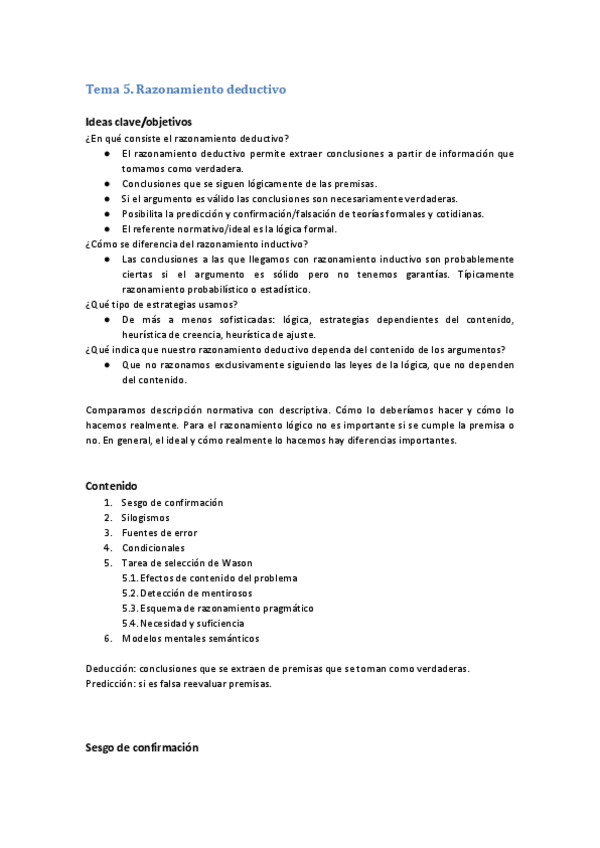 Tema 5. Razonamiento deductivo

Ideas clave/objetivos

¿En qué consiste el razonamiento deductivo?

● El razonamiento deductivo permite extraer conclusiones a partir de información que tomamos como verdadera.
● Conclusiones que se siguen lógicamente de las premisas.
● Si el argumento es válido las conclusiones son necesariamente verdaderas.
● Posibilita la predicción y confirmación/falsación de teorías formales y cotidianas.
● El referente normativo/ideal es la lógica formal.

¿Cómo se diferencia del razonamiento inductivo?

● Las conclusiones a las que llegamos con razonamiento inductivo son probablemente ciertas si el argumento es sólido pero no tenemos garantías. Típicamente razonamiento probabilístico o estadístico.

¿Qué tipo de estrategias usamos?

● De más a menos sofisticadas: lógica, estrategias dependientes del contenido, heurística de creencia, heurística de ajuste.

¿Qué indica que nuestro razonamiento deductivo dependa del contenido de los argumentos?

● Que no razonamos exclusivamente siguiendo las leyes de la lógica, que no dependen del contenido.

Comparamos descripción normativa con descriptiva. Cómo lo deberíamos hacer y cómo lo hacemos realmente. Para el razonamiento lógico no es importante si se cumple la premisa o no. En general, el ideal y cómo realmente lo hacemos hay diferencias importantes.

Contenido

1. Sesgo de confirmación
2. Silogismos
3. Fuentes de error
4. Condicionales
5. Tarea de selección de Wason
5.1. Efectos de contenido del problema
5.2. Detección de mentirosos
5.3. Esquema de razonamiento pragmático
5.4. Necesidad y suficiencia
6. Modelos mentales semánticos

Deducción: conclusiones que se extraen de premisas que se toman como verdaderas.
Predicción: si es falsa reevaluar premisas.

Sesgo de confirmación